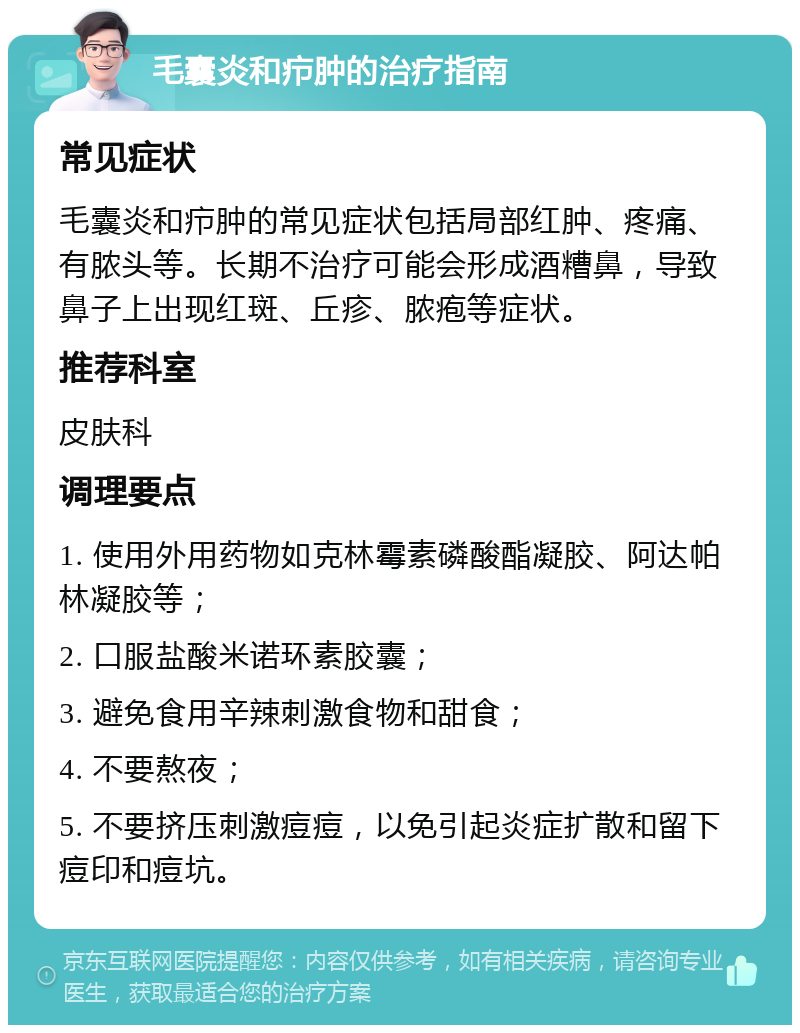 毛囊炎和疖肿的治疗指南

常见症状

毛囊炎和疖肿的常见症状包括局部红肿、疼痛、有脓头等。长期不治疗可能会形成酒糟鼻，导致鼻子上出现红斑、丘疹、脓疱等症状。

推荐科室

皮肤科

调理要点

1. 使用外用药物如克林霉素磷酸酯凝胶、阿达帕林凝胶等；

2. 口服盐酸米诺环素胶囊；

3. 避免食用辛辣刺激食物和甜食；

4. 不要熬夜；

5. 不要挤压刺激痘痘，以免引起炎症扩散和留下痘印和痘坑。

京东互联网医院提醒您：内容仅供参考，如有相关疾病，请咨询专业医生，获取最适合您的治疗方案